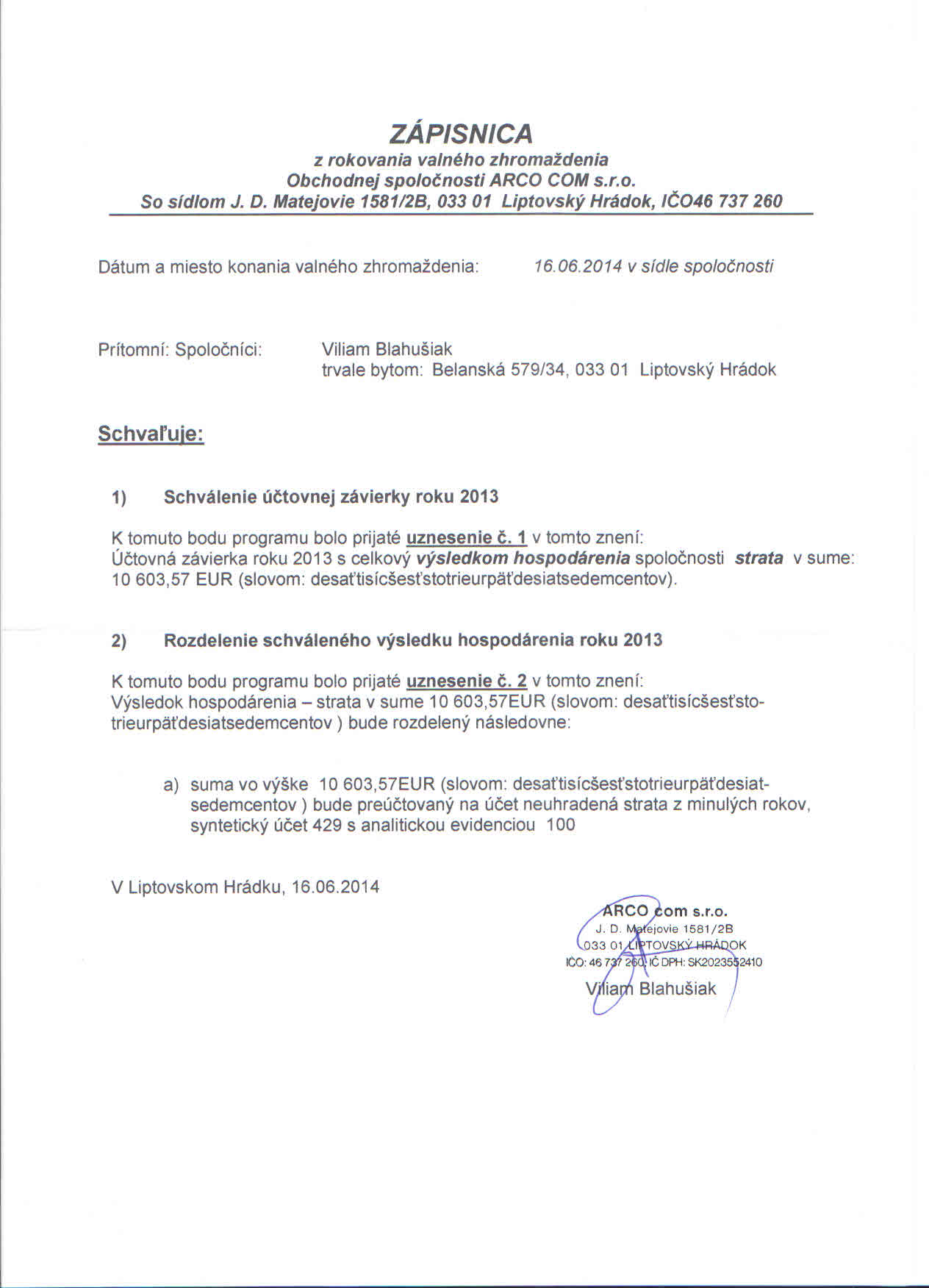 ZÁPISNICA
z rokovania valného zhromaždenia
Obchodnej spoločnosti ARCO COM s.r.o.
So sídlom J. D. Matejovie 1581/2B, 033 01 Liptovský Hrádok, IČO46 737 260

Dátum a miesto konania valného zhromaždenia: 16.06.2014 v sídle spoločnosti

Prítomní: Spoločníci: Viliam Blahušiak
trvale bytom: Belanská 579/34, 033 01 Liptovský Hrádok

Schvaľuje:

1) Schválenie účtovnej závierky roku 2013

K tomuto bodu programu bolo prijaté uznesenie č. 1 v tomto znení:
Účtovná závierka roku 2013 s celkový výsledkom hospodárenia spoločnosti strata v sume: 10 603,57 EUR (slovom: desaťtisícšesťstotrieurpäťdesiatsedemcentov).

2) Rozdelenie schváleného výsledku hospodárenia roku 2013

K tomuto bodu programu bolo prijaté uznesenie č. 2 v tomto znení:
Výsledok hospodárenia – strata v sume 10 603,57EUR (slovom: desaťtisícšesťstotrieurpäťdesiatsedemcentov ) bude rozdelený následovne:

a) suma vo výške 10 603,57EUR (slovom: desaťtisícšesťstotrieurpäťdesiatsedemcentov ) bude preúčtovaný na účet neuhradená strata z minulých rokov, syntetický účet 429 s analitickou evidenciou 100

V Liptovskom Hrádku, 16.06.2014

ARCO com s.r.o.
J. D. Matejovie 1581/2B
033 01 LIPTOVSKÝ HRÁDOK
IČO: 46 737 260; IČ DPH: SK2023552410
Viliam Blahušiak